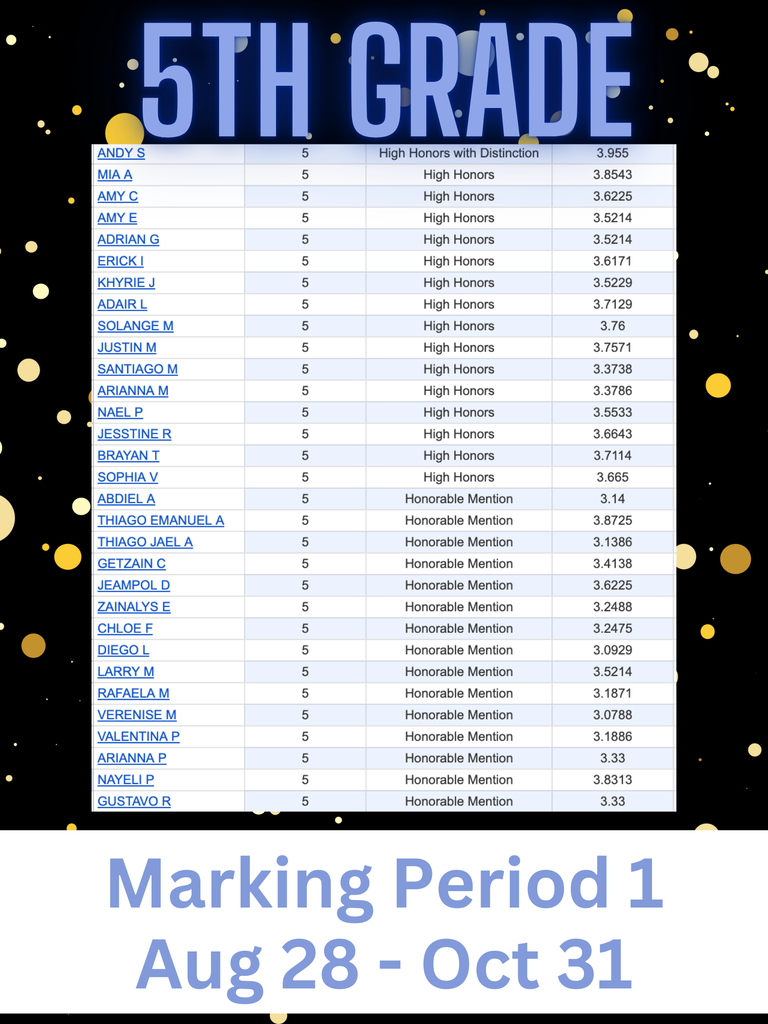 5TH GRADE

| ANDY S | 5 | High Honors with Distinction | 3.955 |
|---|---|---|---|
| MIA A | 5 | High Honors | 3.8543 |
| AMY C | 5 | High Honors | 3.6225 |
| AMY E | 5 | High Honors | 3.5214 |
| ADRIAN G | 5 | High Honors | 3.5214 |
| ERICK I | 5 | High Honors | 3.6171 |
| KHYRIE J | 5 | High Honors | 3.5229 |
| ADAIR L | 5 | High Honors | 3.7129 |
| SOLANGE M | 5 | High Honors | 3.76 |
| JUSTIN M | 5 | High Honors | 3.7571 |
| SANTIAGO M | 5 | High Honors | 3.3738 |
| ARIANNA M | 5 | High Honors | 3.3786 |
| NAEL P | 5 | High Honors | 3.5533 |
| JESSTINE R | 5 | High Honors | 3.6643 |
| BRAYAN T | 5 | High Honors | 3.7114 |
| SOPHIA V | 5 | High Honors | 3.665 |
| ABDIEL A | 5 | Honorable Mention | 3.14 |
| THIAGO EMANUEL A | 5 | Honorable Mention | 3.8725 |
| THIAGO JAEL A | 5 | Honorable Mention | 3.1386 |
| GETZAIN C | 5 | Honorable Mention | 3.4138 |
| JEAMPOL D | 5 | Honorable Mention | 3.6225 |
| ZAINALYS E | 5 | Honorable Mention | 3.2488 |
| CHLOE F | 5 | Honorable Mention | 3.2475 |
| DIEGO L | 5 | Honorable Mention | 3.0929 |
| LARRY M | 5 | Honorable Mention | 3.5214 |
| RAFAELA M | 5 | Honorable Mention | 3.1871 |
| VERENISE M | 5 | Honorable Mention | 3.0788 |
| VALENTINA P | 5 | Honorable Mention | 3.1886 |
| ARIANNA P | 5 | Honorable Mention | 3.33 |
| NAYELI P | 5 | Honorable Mention | 3.8313 |
| GUSTAVO R | 5 | Honorable Mention | 3.33 |

Marking Period 1
Aug 28 - Oct 31